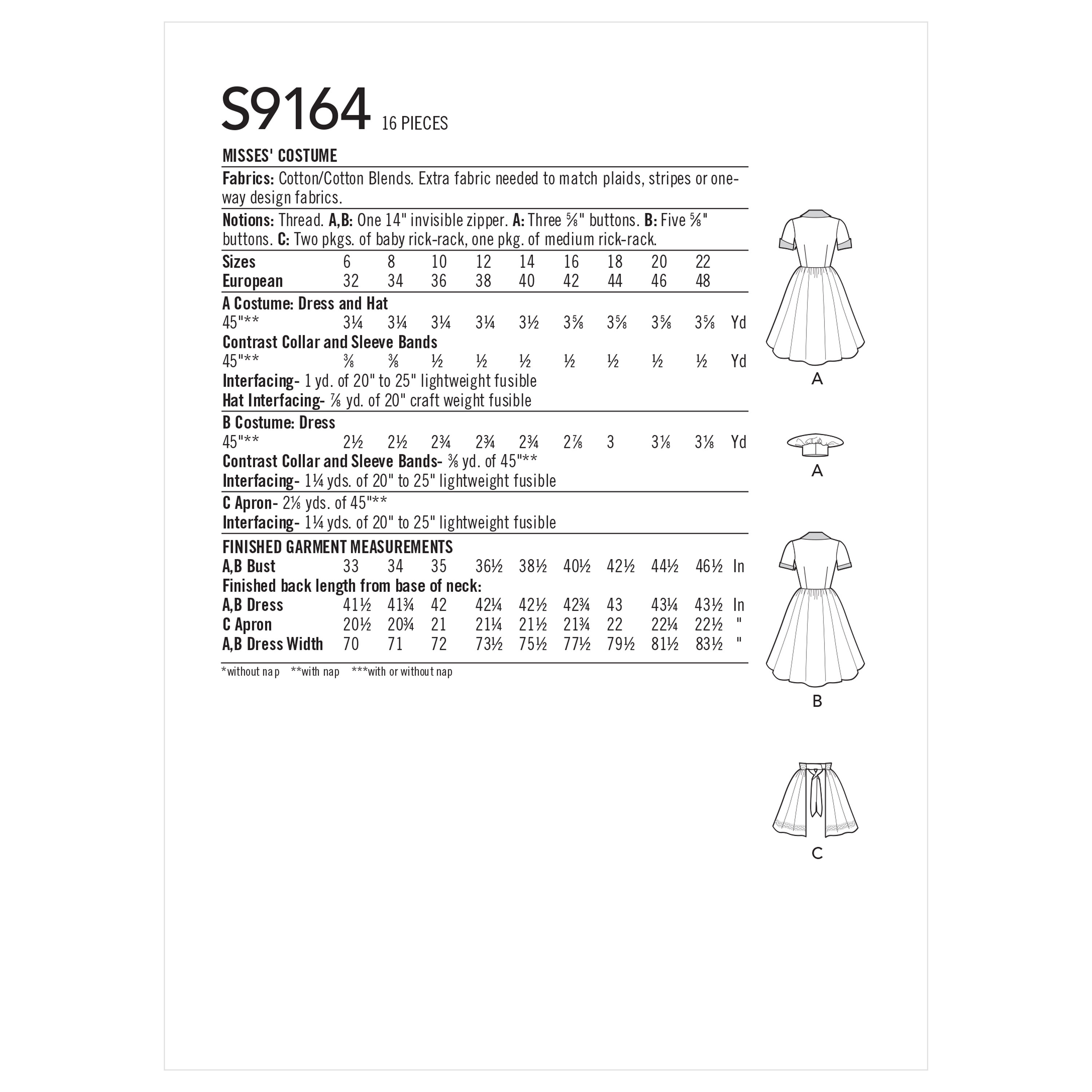 S9164 16 PIECES

MISSES' COSTUME

Fabrics: Cotton/Cotton Blends. Extra fabric needed to match plaids, stripes or one-way design fabrics.

Notions: Thread. A,B: One 14" invisible zipper. A: Three ⅝" buttons. B: Five ⅝" buttons. C: Two pkgs. of baby rick-rack, one pkg. of medium rick-rack.

| Sizes | 6 | 8 | 10 | 12 | 14 | 16 | 18 | 20 | 22 | |
|---|---|---|---|---|---|---|---|---|---|---|
| European | 32 | 34 | 36 | 38 | 40 | 42 | 44 | 46 | 48 | |
| A Costume: Dress and Hat | | | | | | | | | | |
| 45"** | 3¼ | 3¼ | 3¼ | 3¼ | 3½ | 3⅝ | 3⅝ | 3⅝ | 3⅝ | Yd |
| Contrast Collar and Sleeve Bands | | | | | | | | | | |
| 45"** | ⅜ | ⅜ | ½ | ½ | ½ | ½ | ½ | ½ | ½ | Yd |

Interfacing- 1 yd. of 20" to 25" lightweight fusible
Hat Interfacing- ⅞ yd. of 20" craft weight fusible

| B Costume: Dress | | | | | | | | | | |
|---|---|---|---|---|---|---|---|---|---|---|
| 45"** | 2½ | 2½ | 2¾ | 2¾ | 2¾ | 2⅞ | 3 | 3⅛ | 3⅛ | Yd |

Contrast Collar and Sleeve Bands- ⅜ yd. of 45"**
Interfacing- 1¼ yds. of 20" to 25" lightweight fusible

C Apron- 2⅛ yds. of 45"**
Interfacing- 1¼ yds. of 20" to 25" lightweight fusible

FINISHED GARMENT MEASUREMENTS

| A,B Bust | 33 | 34 | 35 | 36½ | 38½ | 40½ | 42½ | 44½ | 46½ | In |
|---|---|---|---|---|---|---|---|---|---|---|
| Finished back length from base of neck: | | | | | | | | | | |
| A,B Dress | 41½ | 41¾ | 42 | 42¼ | 42½ | 42¾ | 43 | 43¼ | 43½ | In |
| C Apron | 20½ | 20¾ | 21 | 21¼ | 21½ | 21¾ | 22 | 22¼ | 22½ | " |
| A,B Dress Width | 70 | 71 | 72 | 73½ | 75½ | 77½ | 79½ | 81½ | 83½ | " |

*without nap **with nap ***with or without nap

A

A

B

C